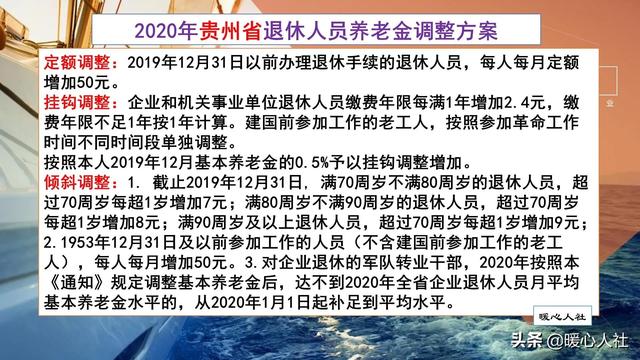 2020年贵州省退休人员养老金调整方案

定额调整：2019年12月31日以前办理退休手续的退休人员，每人每月定额增加50元。
挂钩调整：企业和机关事业单位退休人员缴费年限每满1年增加2.4元，缴费年限不足1年按1年计算。建国前参加工作的老工人，按照参加革命工作时间不同时间段单独调整。
按照本人2019年12月基本养老金的0.5%予以挂钩调整增加。
倾斜调整：1. 截止2019年12月31日，满70周岁不满80周岁的退休人员，超过70周岁每超1岁增加7元；满80周岁不满90周岁的退休人员，超过70周岁每超1岁增加8元；满90周岁及以上退休人员，超过70周岁每超1岁增加9元；2.1953年12月31日及以前参加工作的人员（不含建国前参加工作的老工人），每人每月增加50元。3.对企业退休的军队转业干部，2020年按照本《通知》规定调整基本养老金后，达不到2020年全省企业退休人员月平均基本养老金水平的，从2020年1月1日起补足到平均水平。

暖心人社

头条 @暖心人社